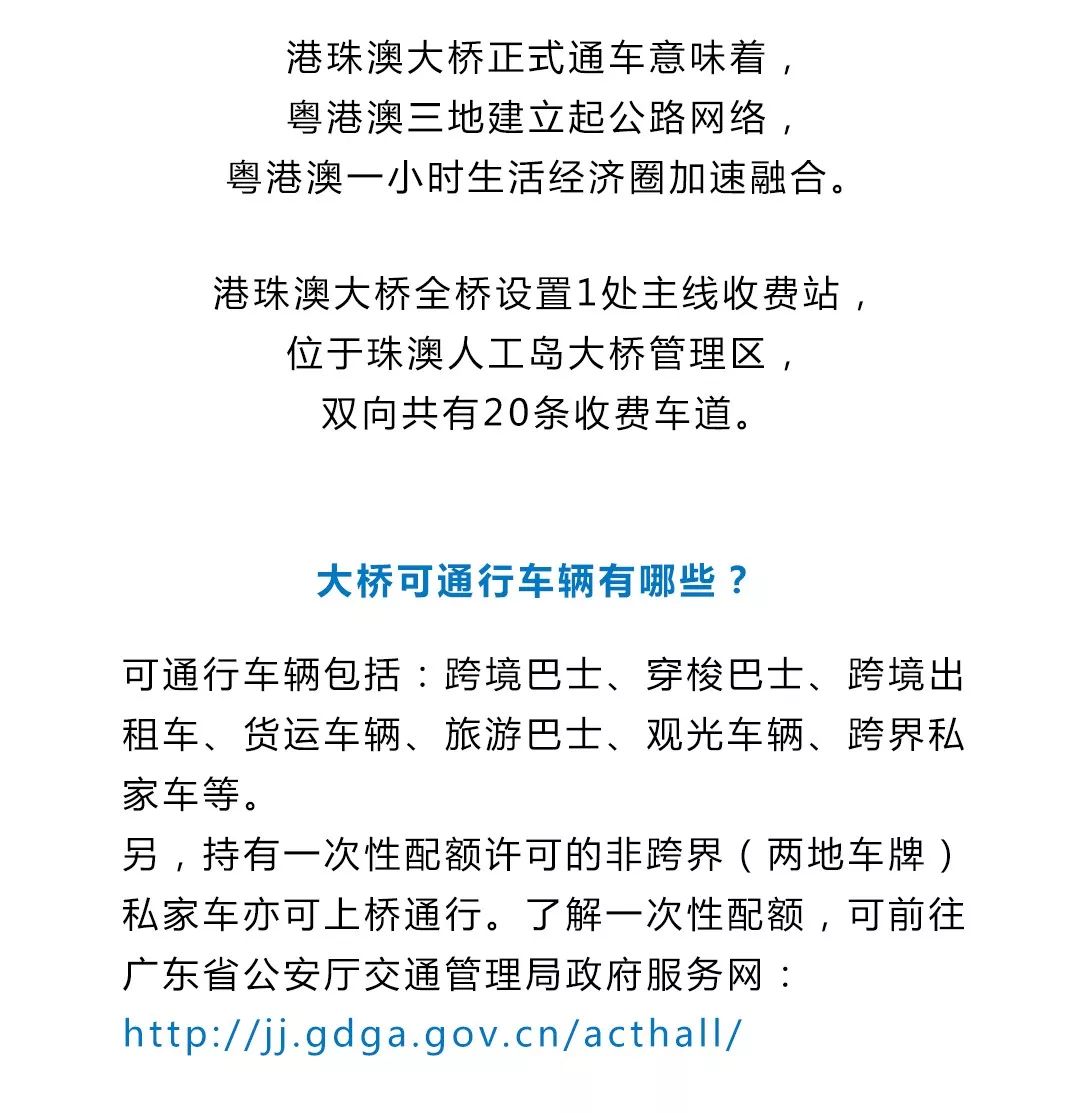 港珠澳大桥正式通车意味着，
粤港澳三地建立起公路网络，
粤港澳一小时生活经济圈加速融合。

港珠澳大桥全桥设置1处主线收费站，
位于珠澳人工岛大桥管理区，
双向共有20条收费车道。

大桥可通行车辆有哪些？

可通行车辆包括：跨境巴士、穿梭巴士、跨境出租车、货运车辆、旅游巴士、观光车辆、跨界私家车等。
另，持有一次性配额许可的非跨界（两地车牌）私家车亦可上桥通行。了解一次性配额，可前往广东省公安厅交通管理局政府服务网：
http://jj.gdga.gov.cn/acthall/